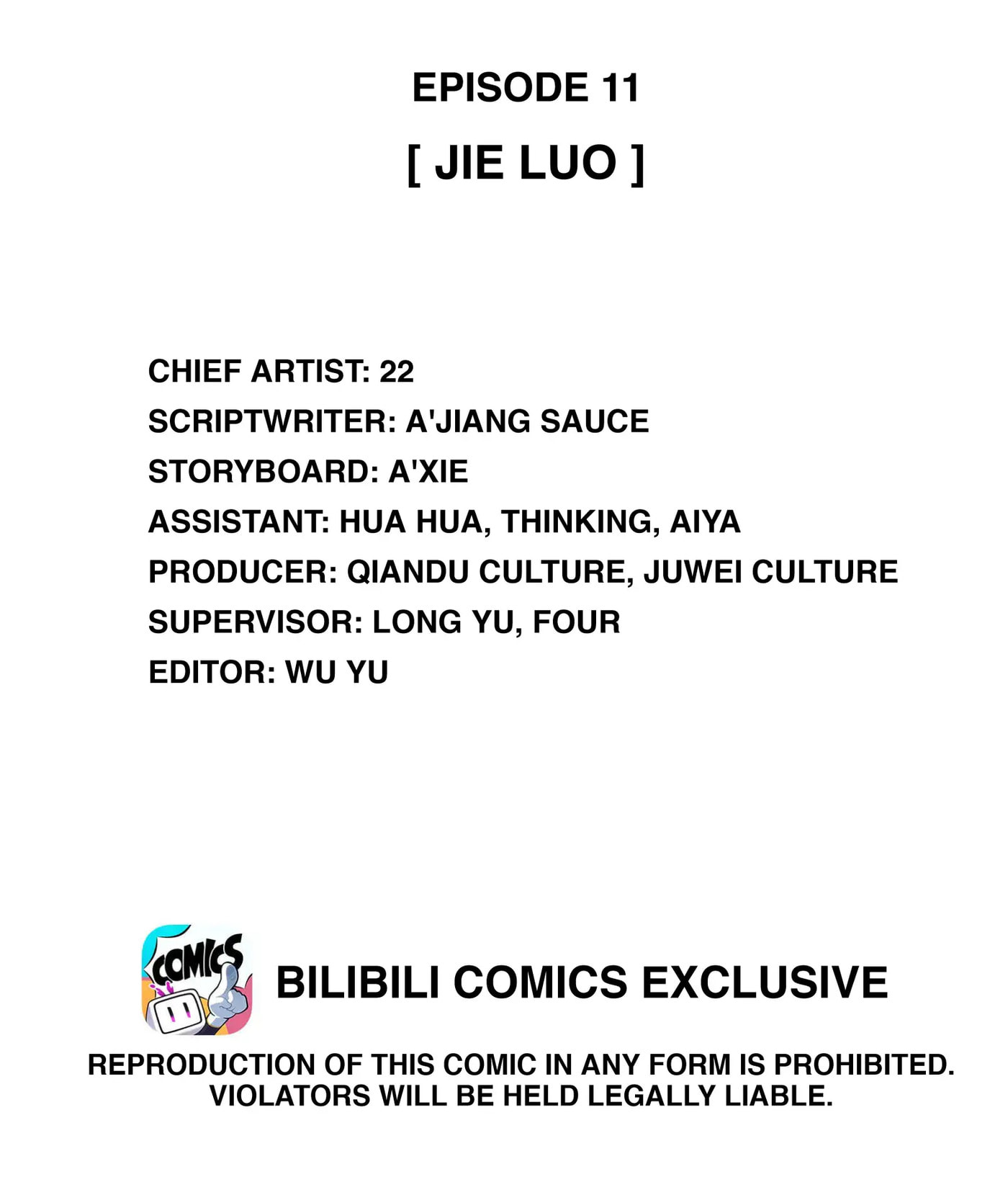 EPISODE 11

[ JIE LUO ]

CHIEF ARTIST: 22
SCRIPTWRITER: A'JIANG SAUCE
STORYBOARD: A'XIE
ASSISTANT: HUA HUA, THINKING, AIYA
PRODUCER: QIANDU CULTURE, JUWEI CULTURE
SUPERVISOR: LONG YU, FOUR
EDITOR: WU YU

COMICS

BILIBILI COMICS EXCLUSIVE

REPRODUCTION OF THIS COMIC IN ANY FORM IS PROHIBITED. VIOLATORS WILL BE HELD LEGALLY LIABLE.